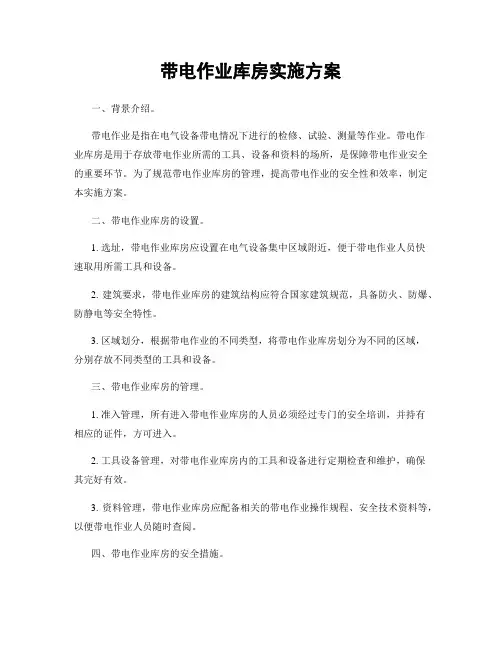 带电作业库房实施方案

一、背景介绍。

带电作业是指在电气设备带电情况下进行的检修、试验、测量等作业。带电作业库房是用于存放带电作业所需的工具、设备和资料的场所，是保障带电作业安全的重要环节。为了规范带电作业库房的管理，提高带电作业的安全性和效率，制定本实施方案。

二、带电作业库房的设置。

1. 选址，带电作业库房应设置在电气设备集中区域附近，便于带电作业人员快速取用所需工具和设备。

2. 建筑要求，带电作业库房的建筑结构应符合国家建筑规范，具备防火、防爆、防静电等安全特性。

3. 区域划分，根据带电作业的不同类型，将带电作业库房划分为不同的区域，分别存放不同类型的工具和设备。

三、带电作业库房的管理。

1. 准入管理，所有进入带电作业库房的人员必须经过专门的安全培训，并持有相应的证件，方可进入。

2. 工具设备管理，对带电作业库房内的工具和设备进行定期检查和维护，确保其完好有效。

3. 资料管理，带电作业库房应配备相关的带电作业操作规程、安全技术资料等，以便带电作业人员随时查阅。

四、带电作业库房的安全措施。